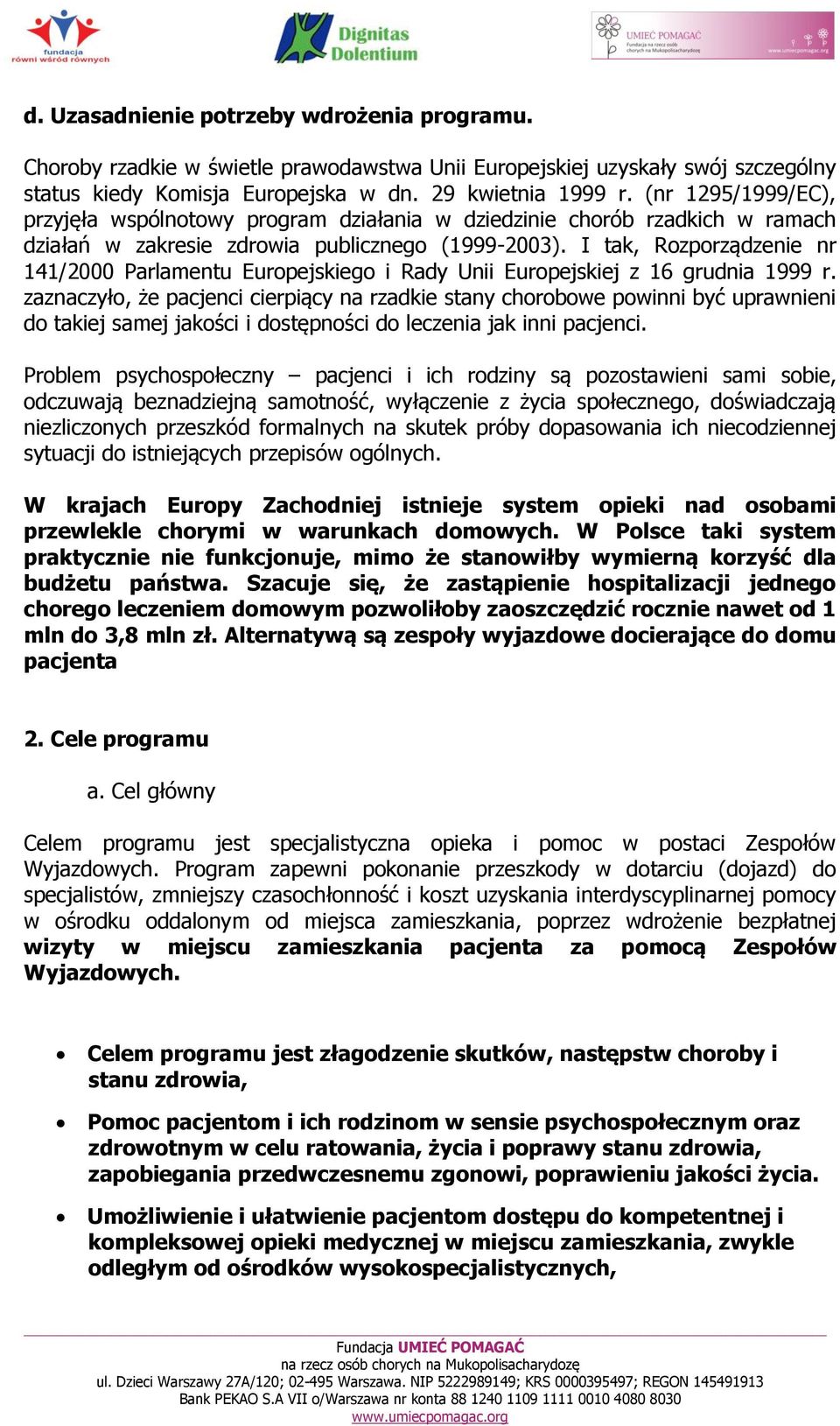 fundacja równi wśród równych

Dignitas Dolentium

UMIEĆ POMAGAĆ Fundacja na rzecz osób chorych na Mukopolisacharydozę www.umiecpomagac.org

d. Uzasadnienie potrzeby wdrożenia programu.

Choroby rzadkie w świetle prawodawstwa Unii Europejskiej uzyskały swój szczególny status kiedy Komisja Europejska w dn. 29 kwietnia 1999 r. (nr 1295/1999/EC), przyjęła wspólnotowy program działania w dziedzinie chorób rzadkich w ramach działań w zakresie zdrowia publicznego (1999-2003). I tak, Rozporządzenie nr 141/2000 Parlamentu Europejskiego i Rady Unii Europejskiej z 16 grudnia 1999 r. zaznaczyło, że pacjenci cierpiący na rzadkie stany chorobowe powinni być uprawnieni do takiej samej jakości i dostępności do leczenia jak inni pacjenci.

Problem psychospołeczny – pacjenci i ich rodziny są pozostawieni sami sobie, odczuwają beznadziejną samotność, wyłączenie z życia społecznego, doświadczają niezliczonych przeszkód formalnych na skutek próby dopasowania ich niecodziennej sytuacji do istniejących przepisów ogólnych.

W krajach Europy Zachodniej istnieje system opieki nad osobami przewlekle chorymi w warunkach domowych. W Polsce taki system praktycznie nie funkcjonuje, mimo że stanowiłby wymierną korzyść dla budżetu państwa. Szacuje się, że zastąpienie hospitalizacji jednego chorego leczeniem domowym pozwoliłoby zaoszczędzić rocznie nawet od 1 mln do 3,8 mln zł. Alternatywą są zespoły wyjazdowe docierające do domu pacjenta

2. Cele programu

a. Cel główny

Celem programu jest specjalistyczna opieka i pomoc w postaci Zespołów Wyjazdowych. Program zapewni pokonanie przeszkody w dotarciu (dojazd) do specjalistów, zmniejszy czasochłonność i koszt uzyskania interdyscyplinarnej pomocy w ośrodku oddalonym od miejsca zamieszkania, poprzez wdrożenie bezpłatnej wizyty w miejscu zamieszkania pacjenta za pomocą Zespołów Wyjazdowych.

• Celem programu jest złagodzenie skutków, następstw choroby i stanu zdrowia,

• Pomoc pacjentom i ich rodzinom w sensie psychospołecznym oraz zdrowotnym w celu ratowania, życia i poprawy stanu zdrowia, zapobiegania przedwczesnemu zgonowi, poprawieniu jakości życia.

• Umożliwienie i ułatwienie pacjentom dostępu do kompetentnej i kompleksowej opieki medycznej w miejscu zamieszkania, zwykle odległym od ośrodków wysokospecjalistycznych,

Fundacja UMIEĆ POMAGAĆ
na rzecz osób chorych na Mukopolisacharydozę
ul. Dzieci Warszawy 27A/120; 02-495 Warszawa. NIP 5222989149; KRS 0000395497; REGON 145491913
Bank PEKAO S.A VII o/Warszawa nr konta 88 1240 1109 1111 0010 4080 8030
www.umiecpomagac.org